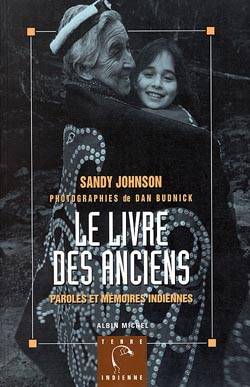 SANDY JOHNSON
PHOTOGRAPHIES de DAN BUDNICK

LE LIVRE DES ANCIENS

PAROLES ET MÉMOIRES INDIENNES

ALBIN MICHEL

TERRE INDIENNE